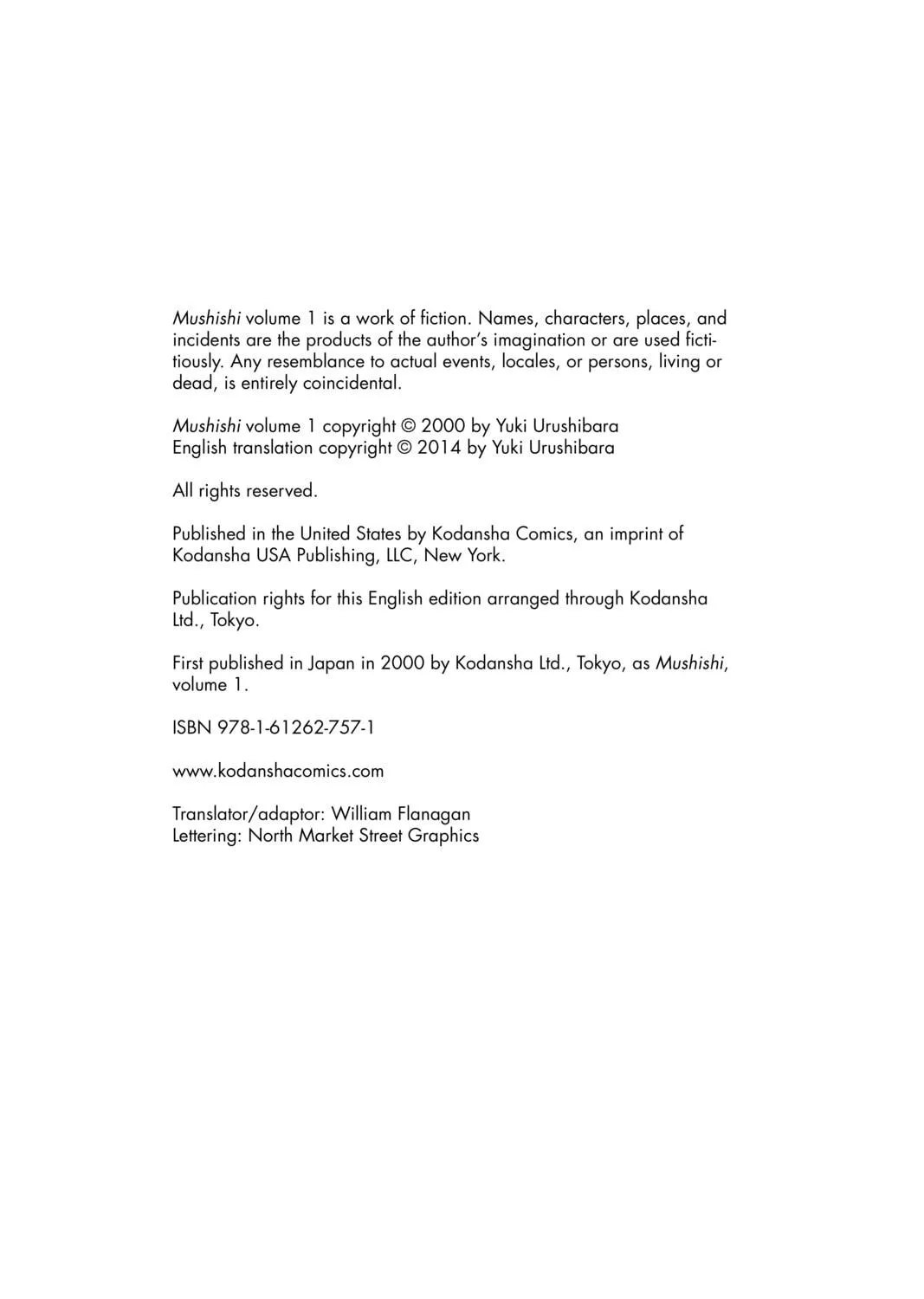 Mushishi volume 1 is a work of fiction. Names, characters, places, and incidents are the products of the author's imagination or are used fictitiously. Any resemblance to actual events, locales, or persons, living or dead, is entirely coincidental.

Mushishi volume 1 copyright © 2000 by Yuki Urushibara
English translation copyright © 2014 by Yuki Urushibara

All rights reserved.

Published in the United States by Kodansha Comics, an imprint of Kodansha USA Publishing, LLC, New York.

Publication rights for this English edition arranged through Kodansha Ltd., Tokyo.

First published in Japan in 2000 by Kodansha Ltd., Tokyo, as Mushishi, volume 1.

ISBN 978-1-61262-757-1

www.kodanshacomics.com

Translator/adaptor: William Flanagan
Lettering: North Market Street Graphics